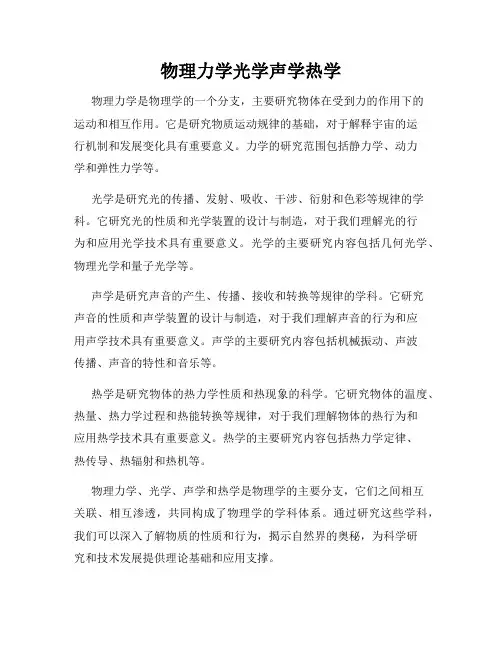 物理力学光学声学热学

物理力学是物理学的一个分支，主要研究物体在受到力的作用下的运动和相互作用。它是研究物质运动规律的基础，对于解释宇宙的运行机制和发展变化具有重要意义。力学的研究范围包括静力学、动力学和弹性力学等。

光学是研究光的传播、发射、吸收、干涉、衍射和色彩等规律的学科。它研究光的性质和光学装置的设计与制造，对于我们理解光的行为和应用光学技术具有重要意义。光学的主要研究内容包括几何光学、物理光学和量子光学等。

声学是研究声音的产生、传播、接收和转换等规律的学科。它研究声音的性质和声学装置的设计与制造，对于我们理解声音的行为和应用声学技术具有重要意义。声学的主要研究内容包括机械振动、声波传播、声音的特性和音乐等。

热学是研究物体的热力学性质和热现象的科学。它研究物体的温度、热量、热力学过程和热能转换等规律，对于我们理解物体的热行为和应用热学技术具有重要意义。热学的主要研究内容包括热力学定律、热传导、热辐射和热机等。

物理力学、光学、声学和热学是物理学的主要分支，它们之间相互关联、相互渗透，共同构成了物理学的学科体系。通过研究这些学科，我们可以深入了解物质的性质和行为，揭示自然界的奥秘，为科学研究和技术发展提供理论基础和应用支撑。